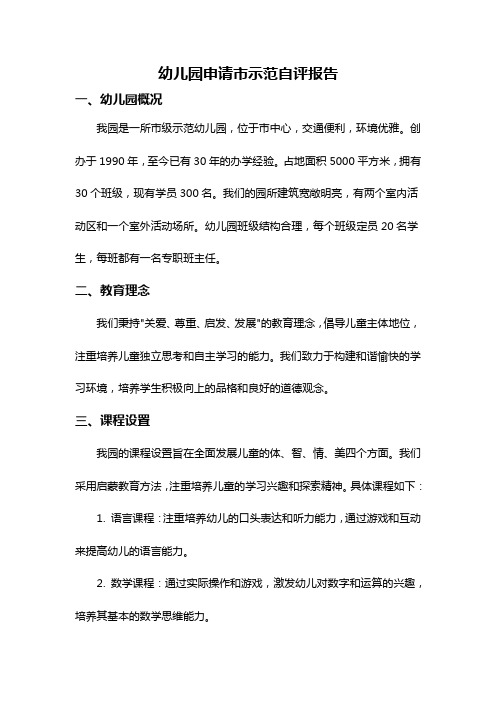 幼儿园申请市示范自评报告

一、幼儿园概况

我园是一所市级示范幼儿园，位于市中心，交通便利，环境优雅。创办于 1990 年，至今已有 30 年的办学经验。占地面积 5000 平方米，拥有 30 个班级，现有学员 300 名。我们的园所建筑宽敞明亮，有两个室内活动区和一个室外活动场所。幼儿园班级结构合理，每个班级定员 20 名学生，每班都有一名专职班主任。

二、教育理念

我们秉持"关爱、尊重、启发、发展"的教育理念，倡导儿童主体地位，注重培养儿童独立思考和自主学习的能力。我们致力于构建和谐愉快的学习环境，培养学生积极向上的品格和良好的道德观念。

三、课程设置

我园的课程设置旨在全面发展儿童的体、智、情、美四个方面。我们采用启蒙教育方法，注重培养儿童的学习兴趣和探索精神。具体课程如下：

1. 语言课程：注重培养幼儿的口头表达和听力能力，通过游戏和互动来提高幼儿的语言能力。

2. 数学课程：通过实际操作和游戏，激发幼儿对数字和运算的兴趣，培养其基本的数学思维能力。